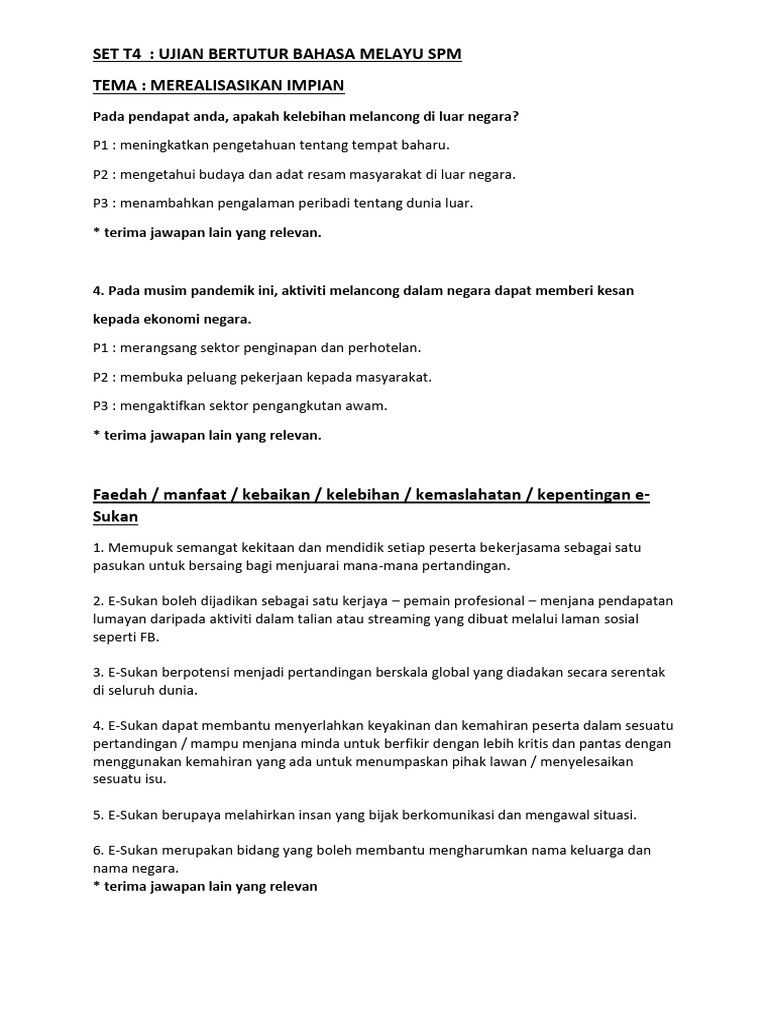 SET T4 : UJIAN BERTUTUR BAHASA MELAYU SPM

TEMA : MEREALISASIKAN IMPIAN

Pada pendapat anda, apakah kelebihan melancong di luar negara?

P1 : meningkatkan pengetahuan tentang tempat baharu.

P2 : mengetahui budaya dan adat resam masyarakat di luar negara.

P3 : menambahkan pengalaman peribadi tentang dunia luar.

* terima jawapan lain yang relevan.

4. Pada musim pandemik ini, aktiviti melancong dalam negara dapat memberi kesan kepada ekonomi negara.

P1 : merangsang sektor penginapan dan perhotelan.

P2 : membuka peluang pekerjaan kepada masyarakat.

P3 : mengaktifkan sektor pengangkutan awam.

* terima jawapan lain yang relevan.

Faedah / manfaat / kebaikan / kelebihan / kemaslahatan / kepentingan e-Sukan

1. Memupuk semangat kekitaan dan mendidik setiap peserta bekerjasama sebagai satu pasukan untuk bersaing bagi menjuarai mana-mana pertandingan.

2. E-Sukan boleh dijadikan sebagai satu kerjaya – pemain profesional – menjana pendapatan lumayan daripada aktiviti dalam talian atau streaming yang dibuat melalui laman sosial seperti FB.

3. E-Sukan berpotensi menjadi pertandingan berskala global yang diadakan secara serentak di seluruh dunia.

4. E-Sukan dapat membantu menyerlahkan keyakinan dan kemahiran peserta dalam sesuatu pertandingan / mampu menjana minda untuk berfikir dengan lebih kritis dan pantas dengan menggunakan kemahiran yang ada untuk menumpaskan pihak lawan / menyelesaikan sesuatu isu.

5. E-Sukan berupaya melahirkan insan yang bijak berkomunikasi dan mengawal situasi.

6. E-Sukan merupakan bidang yang boleh membantu mengharumkan nama keluarga dan nama negara.
* terima jawapan lain yang relevan